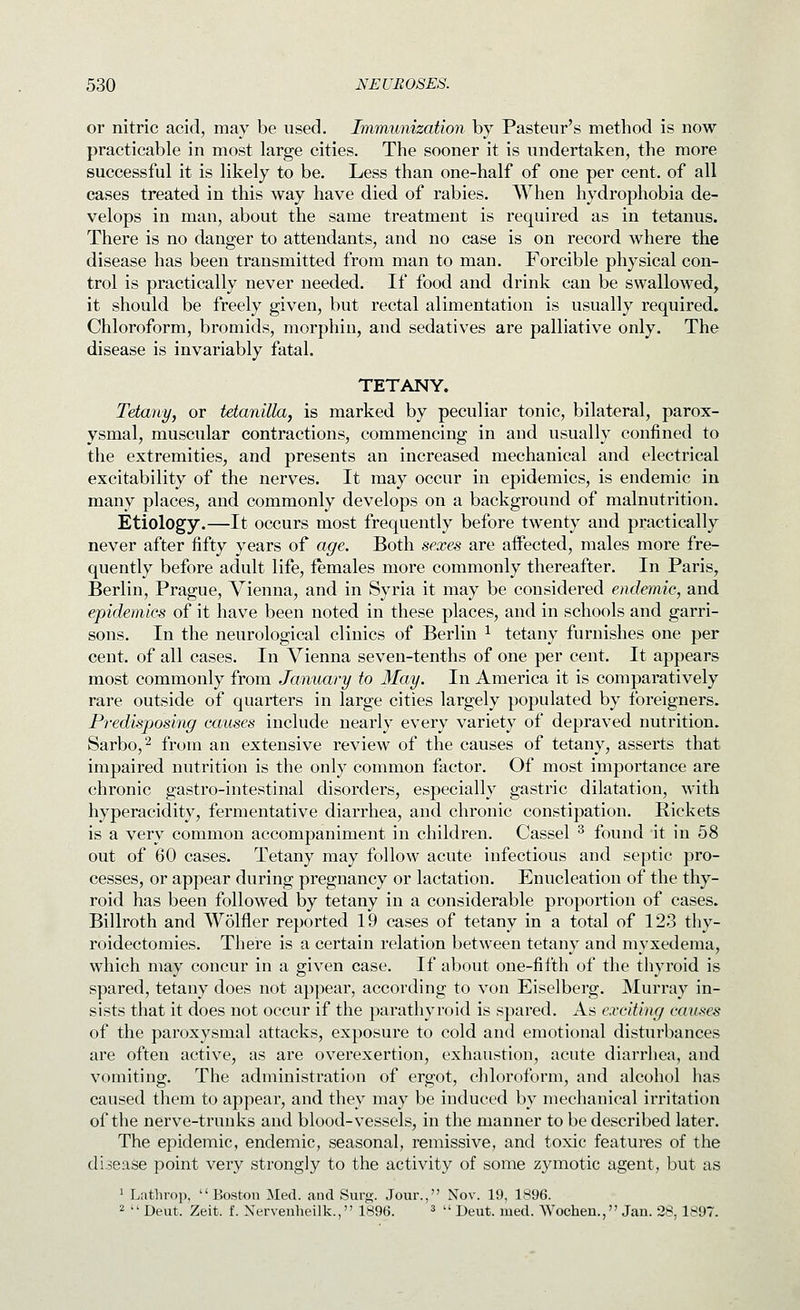 530 NEUROSES.

or nitric acid, may be used. Immunization by Pasteur's method is now practicable in most large cities. The sooner it is undertaken, the more successful it is likely to be. Less than one-half of one per cent. of all cases treated in this way have died of rabies. When hydrophobia develops in man, about the same treatment is required as in tetanus. There is no danger to attendants, and no case is on record where the disease has been transmitted from man to man. Forcible physical control is practically never needed. If food and drink can be swallowed, it should be freely given, but rectal alimentation is usually required. Chloroform, bromids, morphin, and sedatives are palliative only. The disease is invariably fatal.

TETANY.

Tetany, or tetanilla, is marked by peculiar tonic, bilateral, paroxysmal, muscular contractions, commencing in and usually confined to the extremities, and presents an increased mechanical and electrical excitability of the nerves. It may occur in epidemics, is endemic in many places, and commonly develops on a background of malnutrition.

Etiology.—It occurs most frequently before twenty and practically never after fifty years of age. Both sexes are affected, males more frequently before adult life, females more commonly thereafter. In Paris, Berlin, Prague, Vienna, and in Syria it may be considered endemic, and epidemics of it have been noted in these places, and in schools and garrisons. In the neurological clinics of Berlin $^1$ tetany furnishes one per cent. of all cases. In Vienna seven-tenths of one per cent. It appears most commonly from January to May. In America it is comparatively rare outside of quarters in large cities largely populated by foreigners. Predisposing causes include nearly every variety of depraved nutrition. Sarbo,$^2$ from an extensive review of the causes of tetany, asserts that impaired nutrition is the only common factor. Of most importance are chronic gastro-intestinal disorders, especially gastric dilatation, with hyperacidity, fermentative diarrhea, and chronic constipation. Rickets is a very common accompaniment in children. Cassel $^3$ found it in 58 out of 60 cases. Tetany may follow acute infectious and septic processes, or appear during pregnancy or lactation. Enucleation of the thyroid has been followed by tetany in a considerable proportion of cases. Billroth and Wölfler reported 19 cases of tetany in a total of 123 thyroidectomies. There is a certain relation between tetany and myxedema, which may concur in a given case. If about one-fifth of the thyroid is spared, tetany does not appear, according to von Eiselberg. Murray insists that it does not occur if the parathyroid is spared. As exciting causes of the paroxysmal attacks, exposure to cold and emotional disturbances are often active, as are overexertion, exhaustion, acute diarrhea, and vomiting. The administration of ergot, chloroform, and alcohol has caused them to appear, and they may be induced by mechanical irritation of the nerve-trunks and blood-vessels, in the manner to be described later.

The epidemic, endemic, seasonal, remissive, and toxic features of the disease point very strongly to the activity of some zymotic agent, but as

$^1$ Lathrop, "Boston Med. and Surg. Jour.," Nov. 19, 1896.
$^2$ "Deut. Zeit. f. Nervenheilk.," 1896. $^3$ "Deut. med. Wochen.," Jan. 28, 1897.